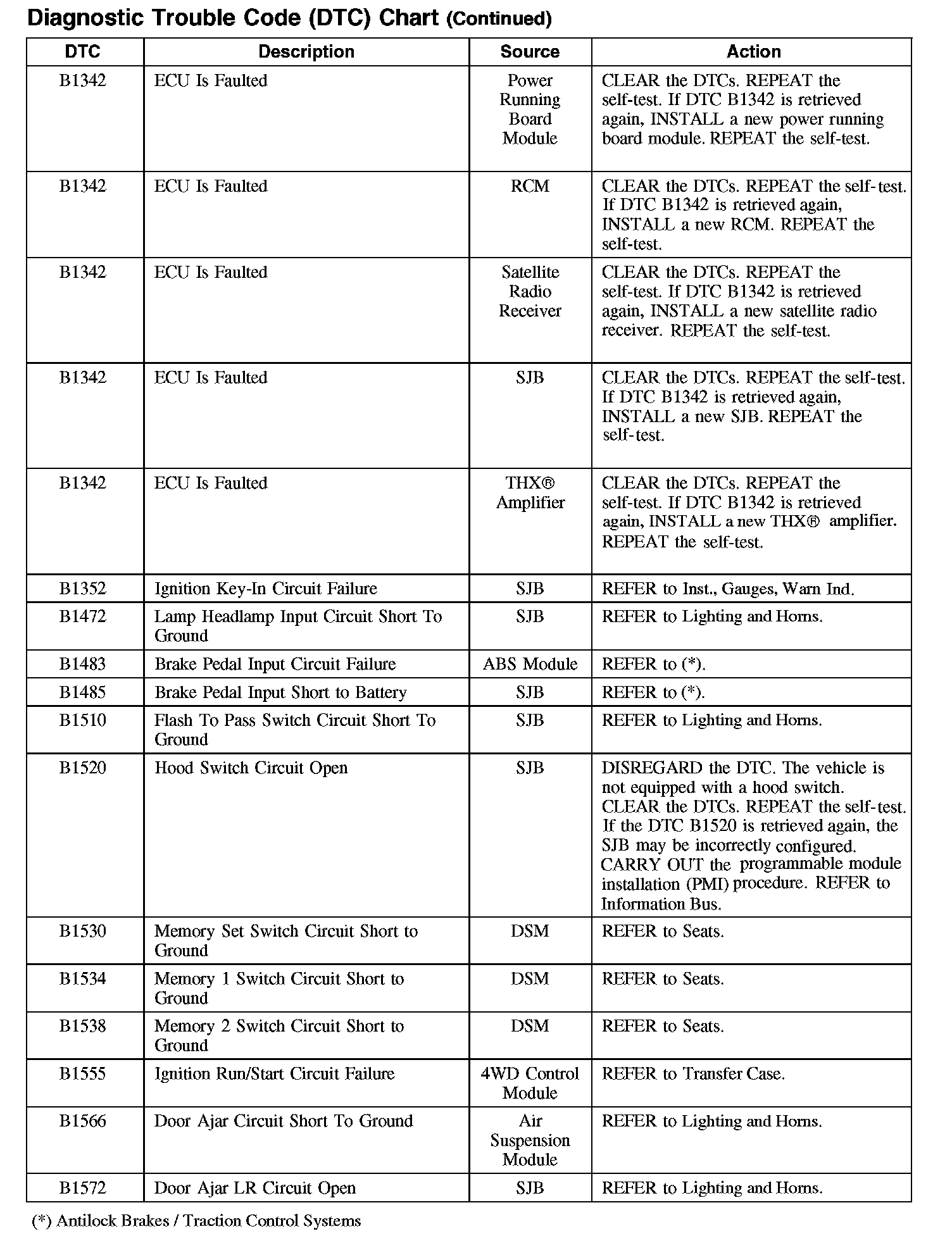 Diagnostic Trouble Code (DTC) Chart (Continued)

| DTC | Description | Source | Action |
|---|---|---|---|
| B1342 | ECU Is Faulted | Power Running Board Module | CLEAR the DTCs. REPEAT the self-test. If DTC B1342 is retrieved again, INSTALL a new power running board module. REPEAT the self-test. |
| B1342 | ECU Is Faulted | RCM | CLEAR the DTCs. REPEAT the self-test. If DTC B1342 is retrieved again, INSTALL a new RCM. REPEAT the self-test. |
| B1342 | ECU Is Faulted | Satellite Radio Receiver | CLEAR the DTCs. REPEAT the self-test. If DTC B1342 is retrieved again, INSTALL a new satellite radio receiver. REPEAT the self-test. |
| B1342 | ECU Is Faulted | SJB | CLEAR the DTCs. REPEAT the self-test. If DTC B1342 is retrieved again, INSTALL a new SJB. REPEAT the self-test. |
| B1342 | ECU Is Faulted | THX® Amplifier | CLEAR the DTCs. REPEAT the self-test. If DTC B1342 is retrieved again, INSTALL a new THX® amplifier. REPEAT the self-test. |
| B1352 | Ignition Key-In Circuit Failure | SJB | REFER to Inst., Gauges, Warn Ind. |
| B1472 | Lamp Headlamp Input Circuit Short To Ground | SJB | REFER to Lighting and Horns. |
| B1483 | Brake Pedal Input Circuit Failure | ABS Module | REFER to (*). |
| B1485 | Brake Pedal Input Short to Battery | SJB | REFER to (*). |
| B1510 | Flash To Pass Switch Circuit Short To Ground | SJB | REFER to Lighting and Horns. |
| B1520 | Hood Switch Circuit Open | SJB | DISREGARD the DTC. The vehicle is not equipped with a hood switch. CLEAR the DTCs. REPEAT the self-test. If the DTC B1520 is retrieved again, the SJB may be incorrectly configured. CARRY OUT the programmable module installation (PMI) procedure. REFER to Information Bus. |
| B1530 | Memory Set Switch Circuit Short to Ground | DSM | REFER to Seats. |
| B1534 | Memory 1 Switch Circuit Short to Ground | DSM | REFER to Seats. |
| B1538 | Memory 2 Switch Circuit Short to Ground | DSM | REFER to Seats. |
| B1555 | Ignition Run/Start Circuit Failure | 4WD Control Module | REFER to Transfer Case. |
| B1566 | Door Ajar Circuit Short To Ground | Air Suspension Module | REFER to Lighting and Horns. |
| B1572 | Door Ajar LR Circuit Open | SJB | REFER to Lighting and Horns. |

(*) Antilock Brakes / Traction Control Systems